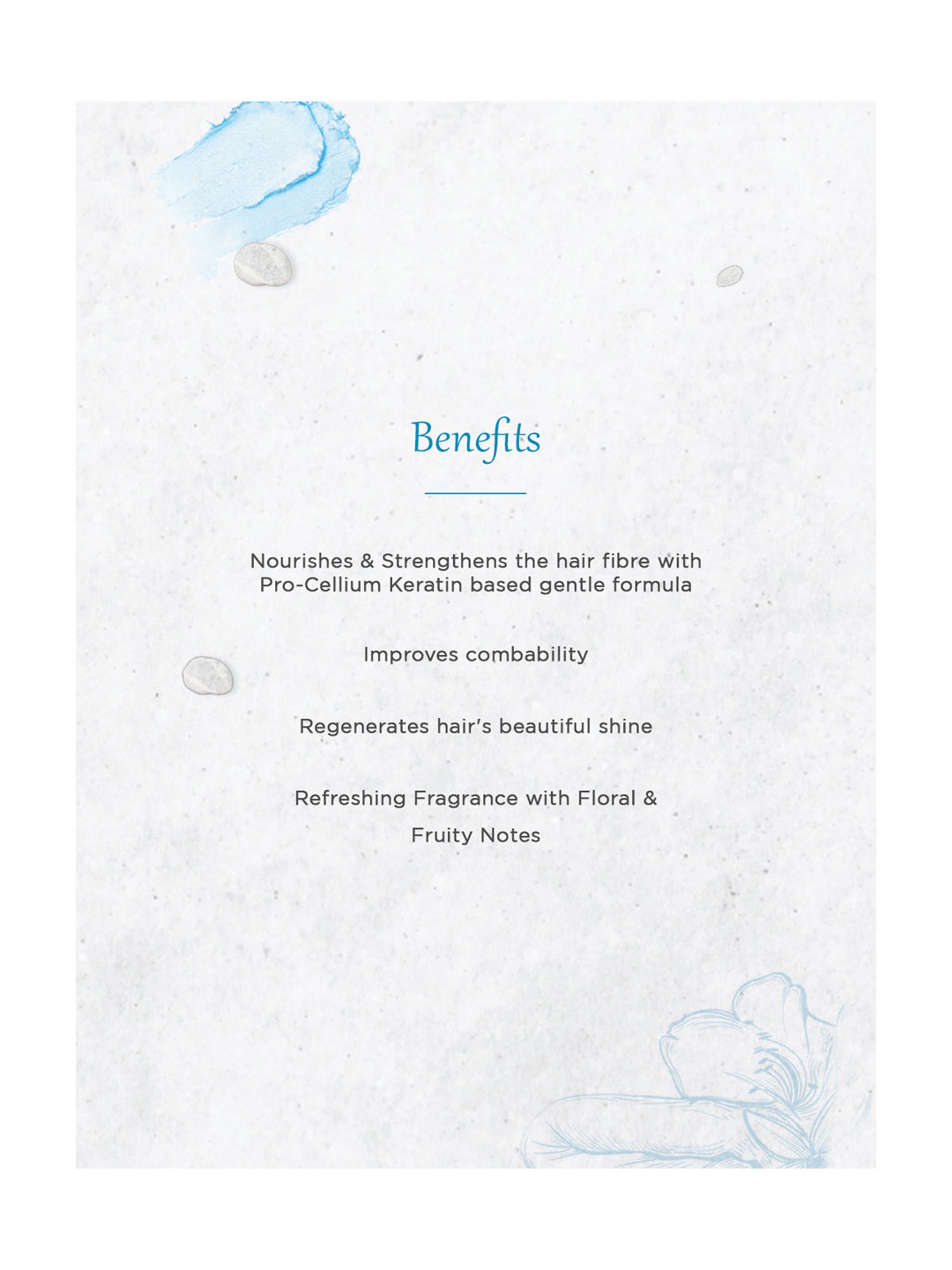 Benefits

Nourishes & Strengthens the hair fibre with Pro-Cellium Keratin based gentle formula

Improves combability

Regenerates hair's beautiful shine

Refreshing Fragrance with Floral & Fruity Notes